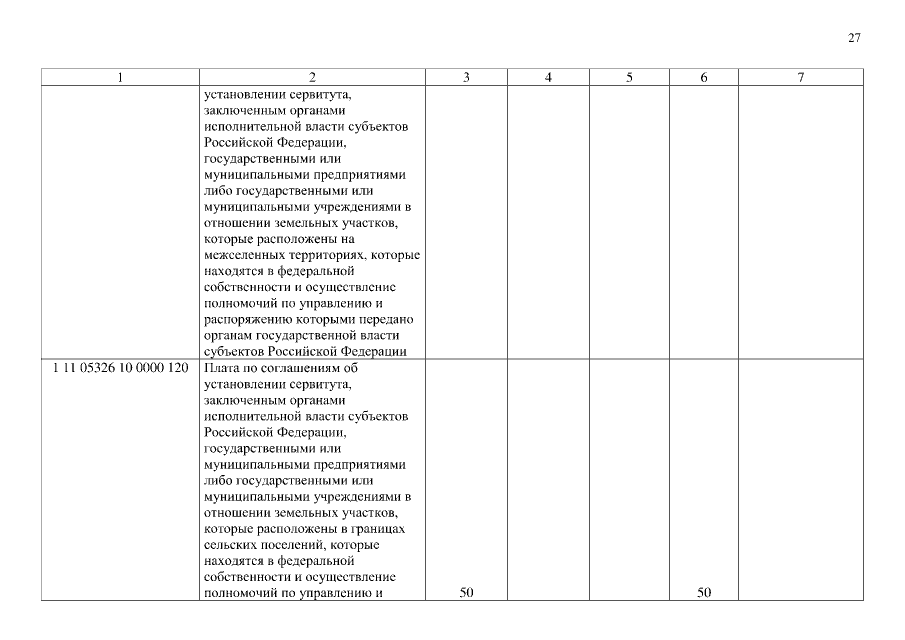 27

| 1 | 2 | 3 | 4 | 5 | 6 | 7 |
|---|---|---|---|---|---|---|
|  | установлении сервитута, заключенным органами исполнительной власти субъектов Российской Федерации, государственными или муниципальными предприятиями либо государственными или муниципальными учреждениями в отношении земельных участков, которые расположены на межселенных территориях, которые находятся в федеральной собственности и осуществление полномочий по управлению и распоряжению которыми передано органам государственной власти субъектов Российской Федерации |  |  |  |  |  |
| 1 11 05326 10 0000 120 | Плата по соглашениям об установлении сервитута, заключенным органами исполнительной власти субъектов Российской Федерации, государственными или муниципальными предприятиями либо государственными или муниципальными учреждениями в отношении земельных участков, которые расположены в границах сельских поселений, которые находятся в федеральной собственности и осуществление полномочий по управлению и | 50 |  |  | 50 |  |